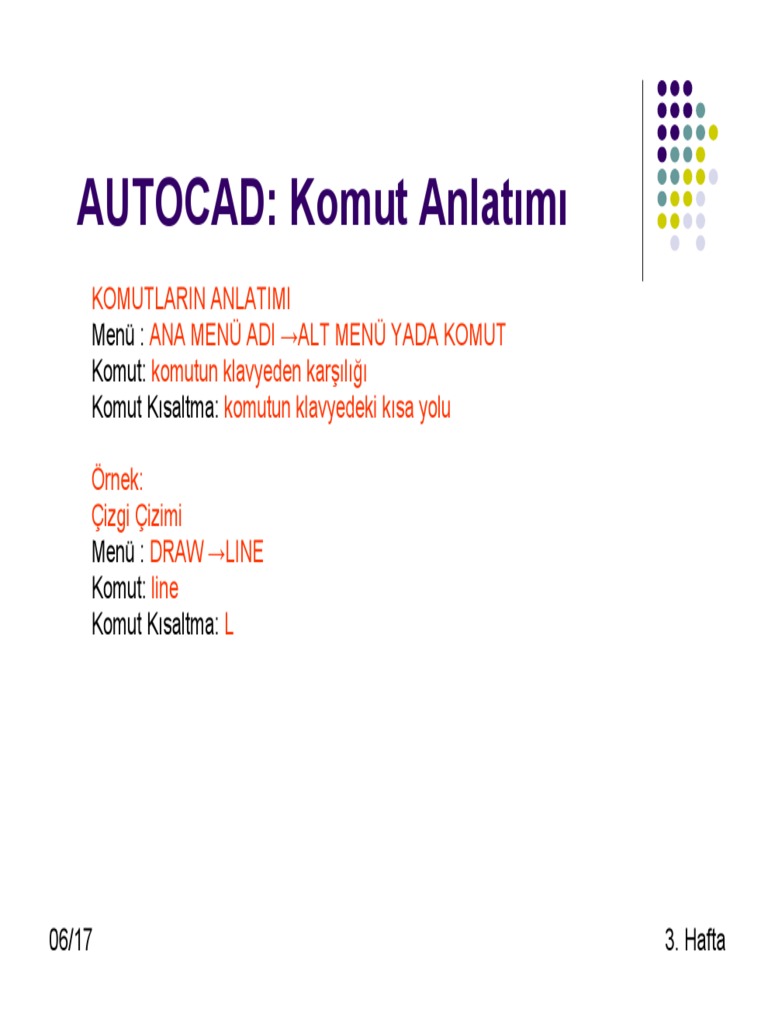 AUTOCAD: Komut Anlatımı

KOMUTLARIN ANLATIMI
Menü : ANA MENÜ ADI →ALT MENÜ YADA KOMUT
Komut: komutun klavyeden karşılığı
Komut Kısaltma: komutun klavyedeki kısa yolu

Örnek:
Çizgi Çizimi
Menü : DRAW →LINE
Komut: line
Komut Kısaltma: L

06/17

3. Hafta